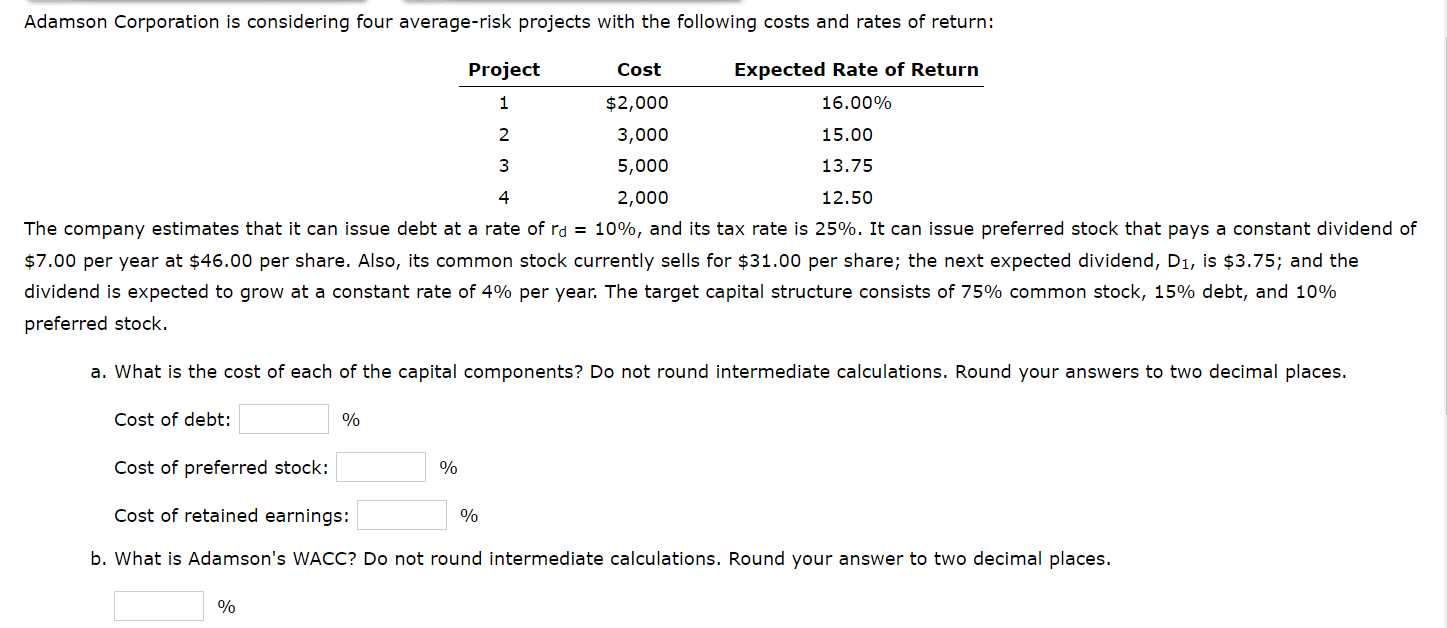 Adamson Corporation is considering four average-risk projects with the following costs and rates of return:

| Project | Cost | Expected Rate of Return |
|---|---|---|
| 1 | \$2,000 | 16.00% |
| 2 | 3,000 | 15.00 |
| 3 | 5,000 | 13.75 |
| 4 | 2,000 | 12.50 |

The company estimates that it can issue debt at a rate of $r_d$ = 10%, and its tax rate is 25%. It can issue preferred stock that pays a constant dividend of \$7.00 per year at \$46.00 per share. Also, its common stock currently sells for \$31.00 per share; the next expected dividend, $D_1$, is \$3.75; and the dividend is expected to grow at a constant rate of 4% per year. The target capital structure consists of 75% common stock, 15% debt, and 10% preferred stock.

a. What is the cost of each of the capital components? Do not round intermediate calculations. Round your answers to two decimal places.

Cost of debt: %

Cost of preferred stock: %

Cost of retained earnings: %

b. What is Adamson's WACC? Do not round intermediate calculations. Round your answer to two decimal places.

%